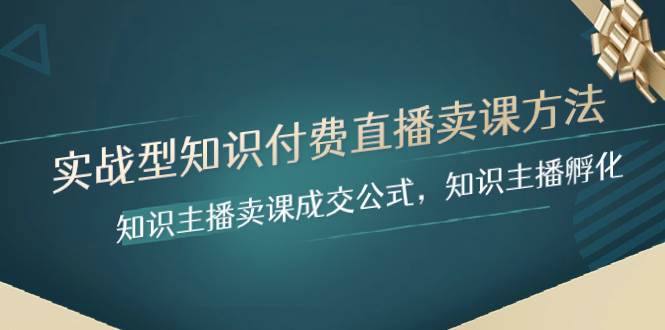 实战型知识付费直播卖课方法

知识主播卖课成交公式，知识主播孵化